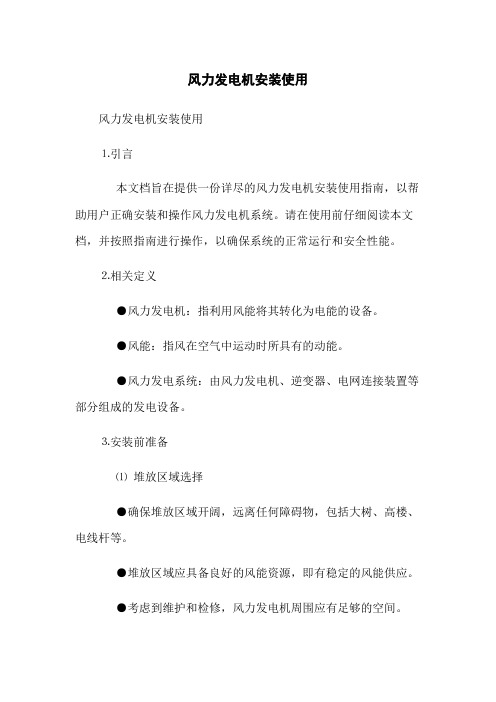 风力发电机安装使用

风力发电机安装使用

1.引言

本文档旨在提供一份详尽的风力发电机安装使用指南，以帮助用户正确安装和操作风力发电机系统。请在使用前仔细阅读本文档，并按照指南进行操作，以确保系统的正常运行和安全性能。

2.相关定义

●风力发电机：指利用风能将其转化为电能的设备。

●风能：指风在空气中运动时所具有的动能。

●风力发电系统：由风力发电机、逆变器、电网连接装置等部分组成的发电设备。

3.安装前准备

⑴ 堆放区域选择

●确保堆放区域开阔，远离任何障碍物，包括大树、高楼、电线杆等。

●堆放区域应具备良好的风能资源，即有稳定的风能供应。

●考虑到维护和检修，风力发电机周围应有足够的空间。